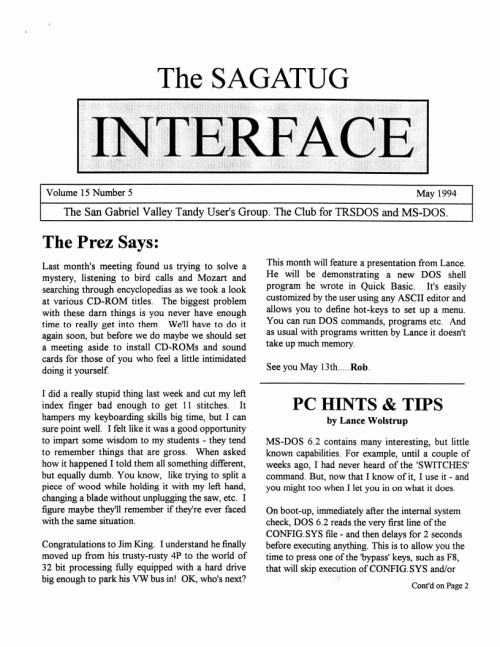 The SAGATUG

INTERFACE

Volume 15 Number 5

May 1994

The San Gabriel Valley Tandy User's Group. The Club for TRSDOS and MS-DOS.

The Prez Says:

Last month's meeting found us trying to solve a mystery, listening to bird calls and Mozart and searching through encyclopedias as we took a look at various CD-ROM titles. The biggest problem with these darn things is you never have enough time to really get into them. We'll have to do it again soon, but before we do maybe we should set a meeting aside to install CD-ROMs and sound cards for those of you who feel a little intimidated doing it yourself.

I did a really stupid thing last week and cut my left index finger bad enough to get 11 stitches. It hampers my keyboarding skills big time, but I can sure point well. I felt like it was a good opportunity to impart some wisdom to my students - they tend to remember things that are gross. When asked how it happened I told them all something different, but equally dumb. You know, like trying to split a piece of wood while holding it with my left hand, changing a blade without unplugging the saw, etc. I figure maybe they'll remember if they're ever faced with the same situation.

Congratulations to Jim King. I understand he finally moved up from his trusty-rusty 4P to the world of 32 bit processing fully equipped with a hard drive big enough to park his VW bus in! OK, who's next?

This month will feature a presentation from Lance. He will be demonstrating a new DOS shell program he wrote in Quick Basic. It's easily customized by the user using any ASCII editor and allows you to define hot-keys to set up a menu. You can run DOS commands, programs etc. And as usual with programs written by Lance it doesn't take up much memory.

See you May 13th.....Rob.

PC HINTS & TIPS
by Lance Wolstrup

MS-DOS 6.2 contains many interesting, but little known capabilities. For example, until a couple of weeks ago, I had never heard of the 'SWITCHES' command. But, now that I know of it, I use it - and you might too when I let you in on what it does.

On boot-up, immediately after the internal system check, DOS 6.2 reads the very first line of the CONFIG.SYS file - and then delays for 2 seconds before executing anything. This is to allow you the time to press one of the 'bypass' keys, such as F8, that will skip execution of CONFIG.SYS and/or

Cont'd on Page 2